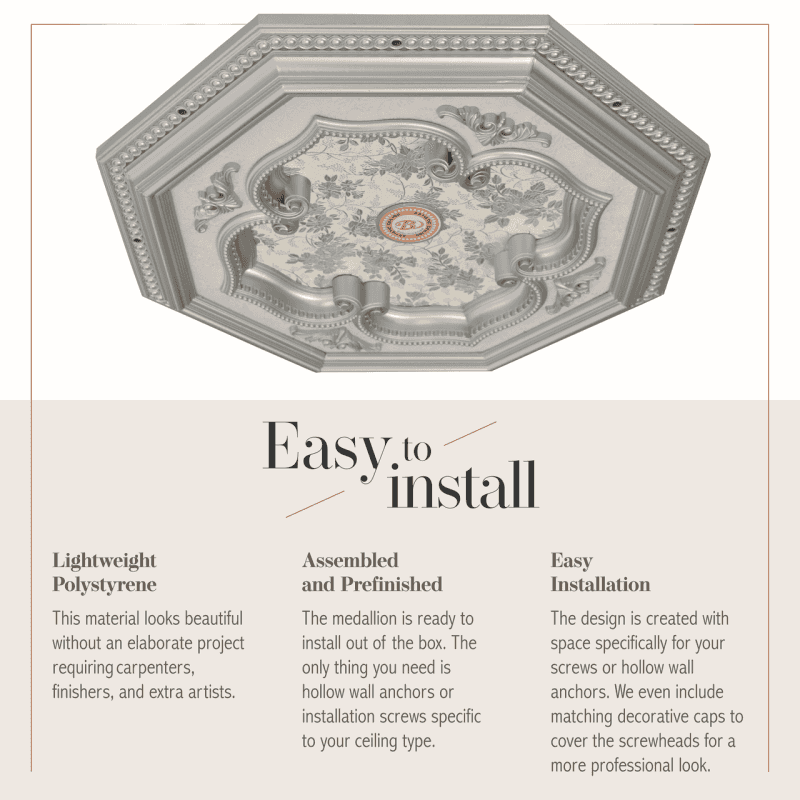 Easy to install

Lightweight Polystyrene

This material looks beautiful without an elaborate project requiring carpenters, finishers, and extra artists.

Assembled and Prefinished

The medallion is ready to install out of the box. The only thing you need is hollow wall anchors or installation screws specific to your ceiling type.

Easy Installation

The design is created with space specifically for your screws or hollow wall anchors. We even include matching decorative caps to cover the screwheads for a more professional look.